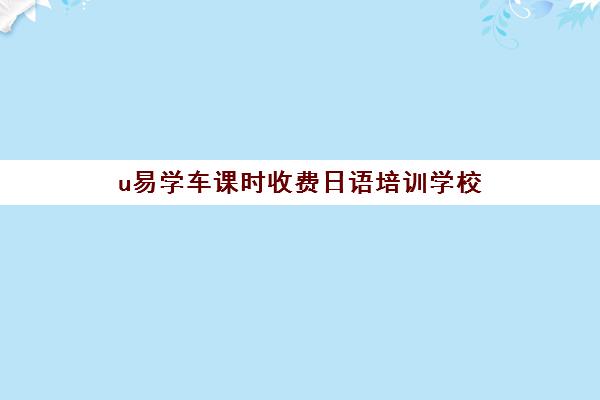 u易学车课时收费日语培训学校